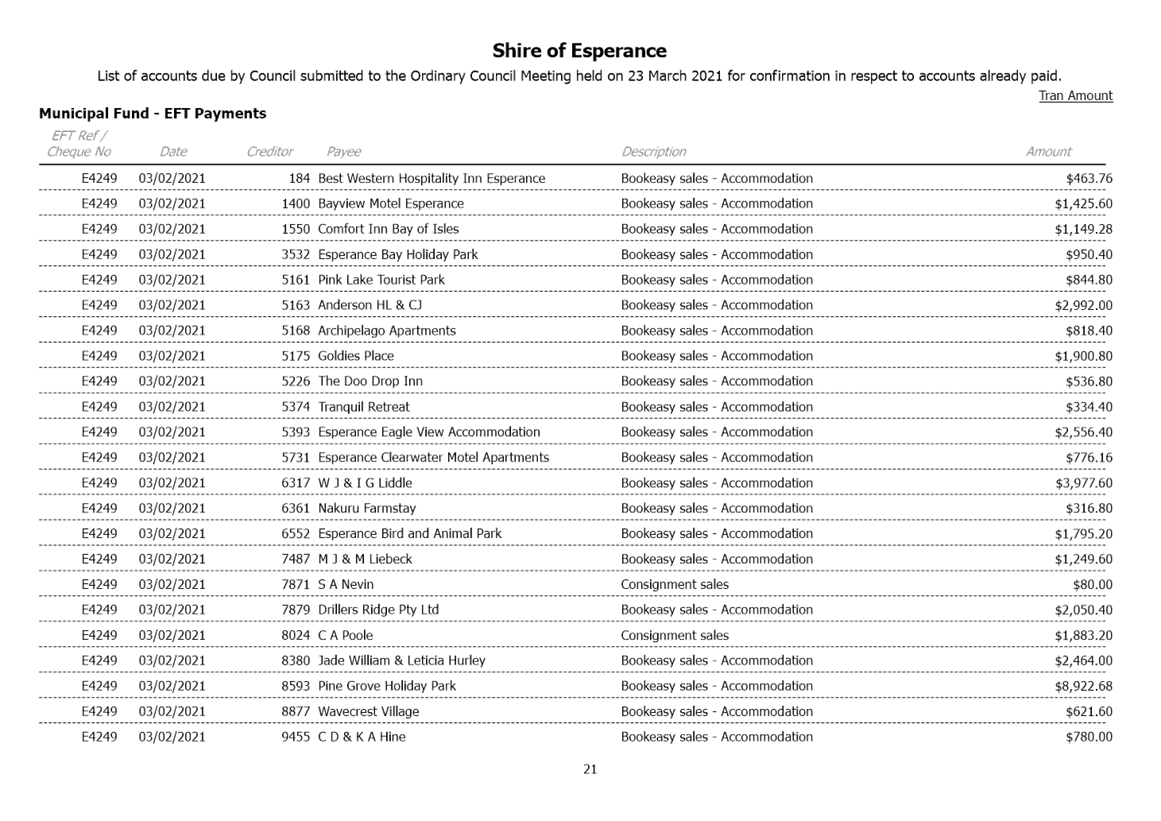 Shire of Esperance

List of accounts due by Council submitted to the Ordinary Council Meeting held on 23 March 2021 for confirmation in respect to accounts already paid.

Tran Amount

Municipal Fund - EFT Payments

| EFT Ref / Cheque No | Date | Creditor | Payee | Description | Amount |
|---|---|---|---|---|---|
| E4249 | 03/02/2021 | 184 | Best Western Hospitality Inn Esperance | Bookeasy sales - Accommodation | $463.76 |
| E4249 | 03/02/2021 | 1400 | Bayview Motel Esperance | Bookeasy sales - Accommodation | $1,425.60 |
| E4249 | 03/02/2021 | 1550 | Comfort Inn Bay of Isles | Bookeasy sales - Accommodation | $1,149.28 |
| E4249 | 03/02/2021 | 3532 | Esperance Bay Holiday Park | Bookeasy sales - Accommodation | $950.40 |
| E4249 | 03/02/2021 | 5161 | Pink Lake Tourist Park | Bookeasy sales - Accommodation | $844.80 |
| E4249 | 03/02/2021 | 5163 | Anderson HL & CJ | Bookeasy sales - Accommodation | $2,992.00 |
| E4249 | 03/02/2021 | 5168 | Archipelago Apartments | Bookeasy sales - Accommodation | $818.40 |
| E4249 | 03/02/2021 | 5175 | Goldies Place | Bookeasy sales - Accommodation | $1,900.80 |
| E4249 | 03/02/2021 | 5226 | The Doo Drop Inn | Bookeasy sales - Accommodation | $536.80 |
| E4249 | 03/02/2021 | 5374 | Tranquil Retreat | Bookeasy sales - Accommodation | $334.40 |
| E4249 | 03/02/2021 | 5393 | Esperance Eagle View Accommodation | Bookeasy sales - Accommodation | $2,556.40 |
| E4249 | 03/02/2021 | 5731 | Esperance Clearwater Motel Apartments | Bookeasy sales - Accommodation | $776.16 |
| E4249 | 03/02/2021 | 6317 | W J & I G Liddle | Bookeasy sales - Accommodation | $3,977.60 |
| E4249 | 03/02/2021 | 6361 | Nakuru Farmstay | Bookeasy sales - Accommodation | $316.80 |
| E4249 | 03/02/2021 | 6552 | Esperance Bird and Animal Park | Bookeasy sales - Accommodation | $1,795.20 |
| E4249 | 03/02/2021 | 7487 | M J & M Liebeck | Bookeasy sales - Accommodation | $1,249.60 |
| E4249 | 03/02/2021 | 7871 | S A Nevin | Consignment sales | $80.00 |
| E4249 | 03/02/2021 | 7879 | Drillers Ridge Pty Ltd | Bookeasy sales - Accommodation | $2,050.40 |
| E4249 | 03/02/2021 | 8024 | C A Poole | Consignment sales | $1,883.20 |
| E4249 | 03/02/2021 | 8380 | Jade William & Leticia Hurley | Bookeasy sales - Accommodation | $2,464.00 |
| E4249 | 03/02/2021 | 8593 | Pine Grove Holiday Park | Bookeasy sales - Accommodation | $8,922.68 |
| E4249 | 03/02/2021 | 8877 | Wavecrest Village | Bookeasy sales - Accommodation | $621.60 |
| E4249 | 03/02/2021 | 9455 | C D & K A Hine | Bookeasy sales - Accommodation | $780.00 |

21